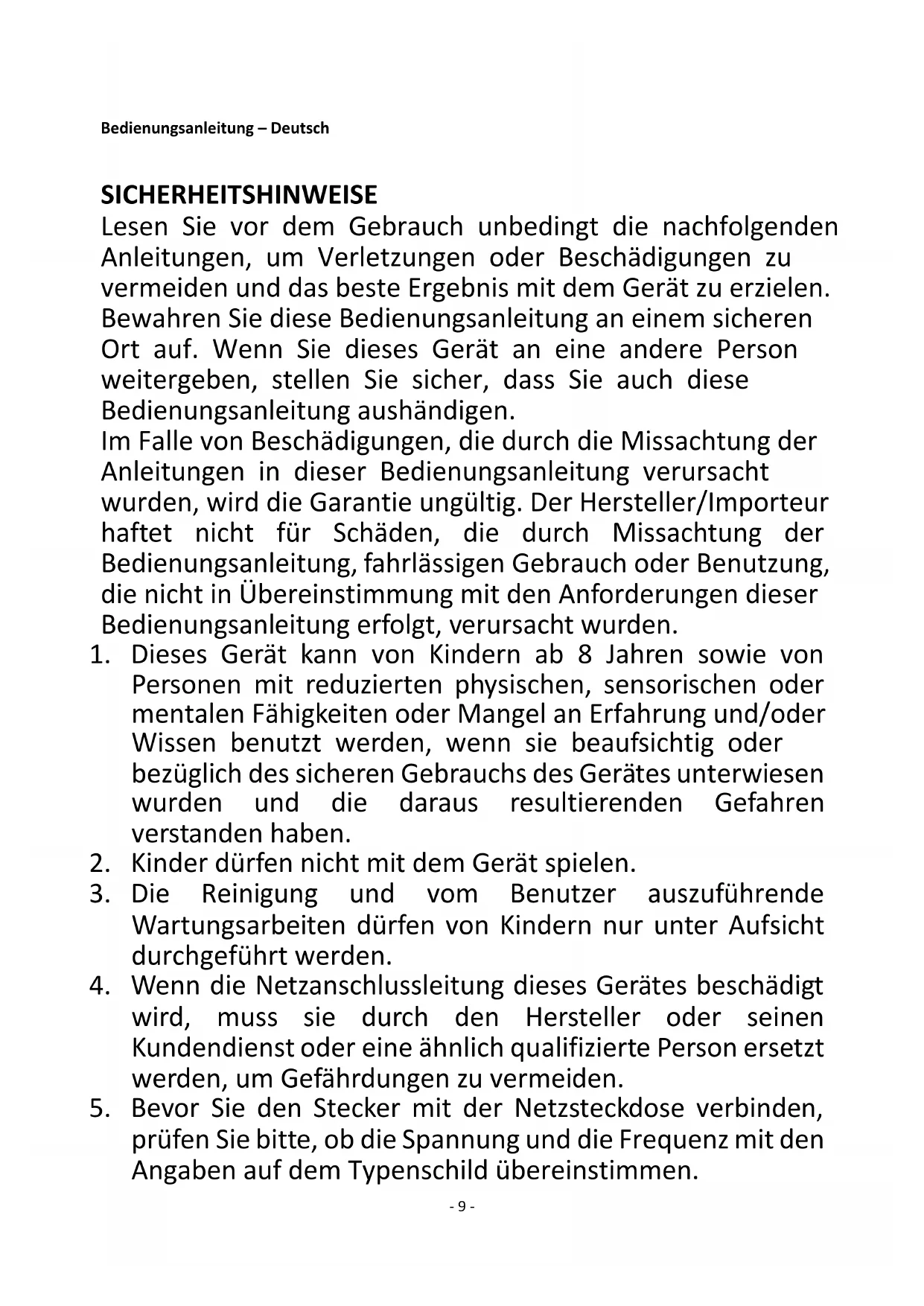 Bedienungsanleitung – Deutsch

SICHERHEITSHINWEISE
Lesen Sie vor dem Gebrauch unbedingt die nachfolgenden Anleitungen, um Verletzungen oder Beschädigungen zu vermeiden und das beste Ergebnis mit dem Gerät zu erzielen. Bewahren Sie diese Bedienungsanleitung an einem sicheren Ort auf. Wenn Sie dieses Gerät an eine andere Person weitergeben, stellen Sie sicher, dass Sie auch diese Bedienungsanleitung aushändigen.
Im Falle von Beschädigungen, die durch die Missachtung der Anleitungen in dieser Bedienungsanleitung verursacht wurden, wird die Garantie ungültig. Der Hersteller/Importeur haftet nicht für Schäden, die durch Missachtung der Bedienungsanleitung, fahrlässigen Gebrauch oder Benutzung, die nicht in Übereinstimmung mit den Anforderungen dieser Bedienungsanleitung erfolgt, verursacht wurden.
1. Dieses Gerät kann von Kindern ab 8 Jahren sowie von Personen mit reduzierten physischen, sensorischen oder mentalen Fähigkeiten oder Mangel an Erfahrung und/oder Wissen benutzt werden, wenn sie beaufsichtig oder bezüglich des sicheren Gebrauchs des Gerätes unterwiesen wurden und die daraus resultierenden Gefahren verstanden haben.
2. Kinder dürfen nicht mit dem Gerät spielen.
3. Die Reinigung und vom Benutzer auszuführende Wartungsarbeiten dürfen von Kindern nur unter Aufsicht durchgeführt werden.
4. Wenn die Netzanschlussleitung dieses Gerätes beschädigt wird, muss sie durch den Hersteller oder seinen Kundendienst oder eine ähnlich qualifizierte Person ersetzt werden, um Gefährdungen zu vermeiden.
5. Bevor Sie den Stecker mit der Netzsteckdose verbinden, prüfen Sie bitte, ob die Spannung und die Frequenz mit den Angaben auf dem Typenschild übereinstimmen.

- 9 -